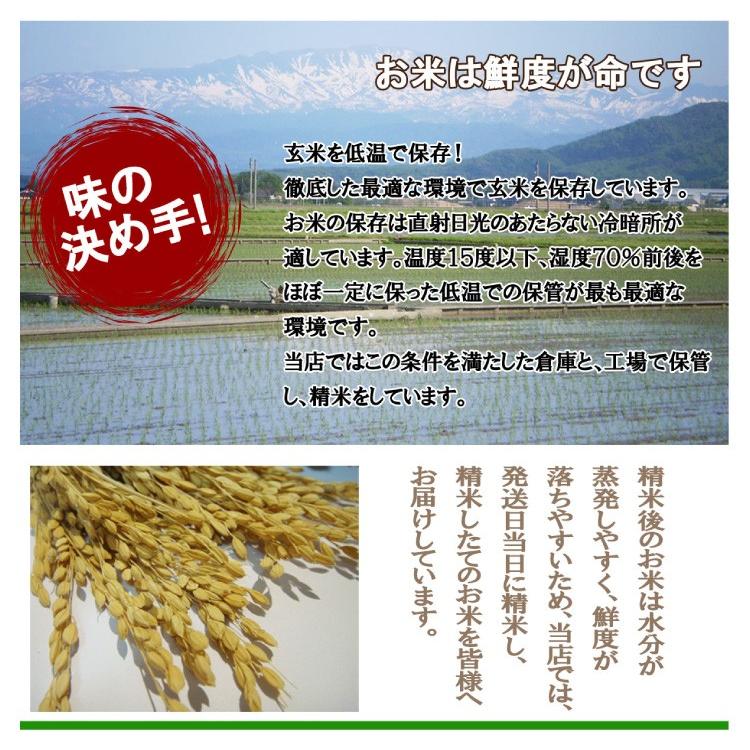 お米は鮮度が命です

味の決め手!

玄米を低温で保存!
徹底した最適な環境で玄米を保存しています。
お米の保存は直射日光のあたらない冷暗所が適しています。温度15度以下、湿度70%前後をほぼ一定に保った低温での保管が最も最適な環境です。
当店ではこの条件を満たした倉庫と、工場で保管し、精米をしています。

精米後のお米は水分が蒸発しやすく、鮮度が落ちやすいため、当店では、発送日当日に精米し、精米したてのお米を皆様へお届けしています。